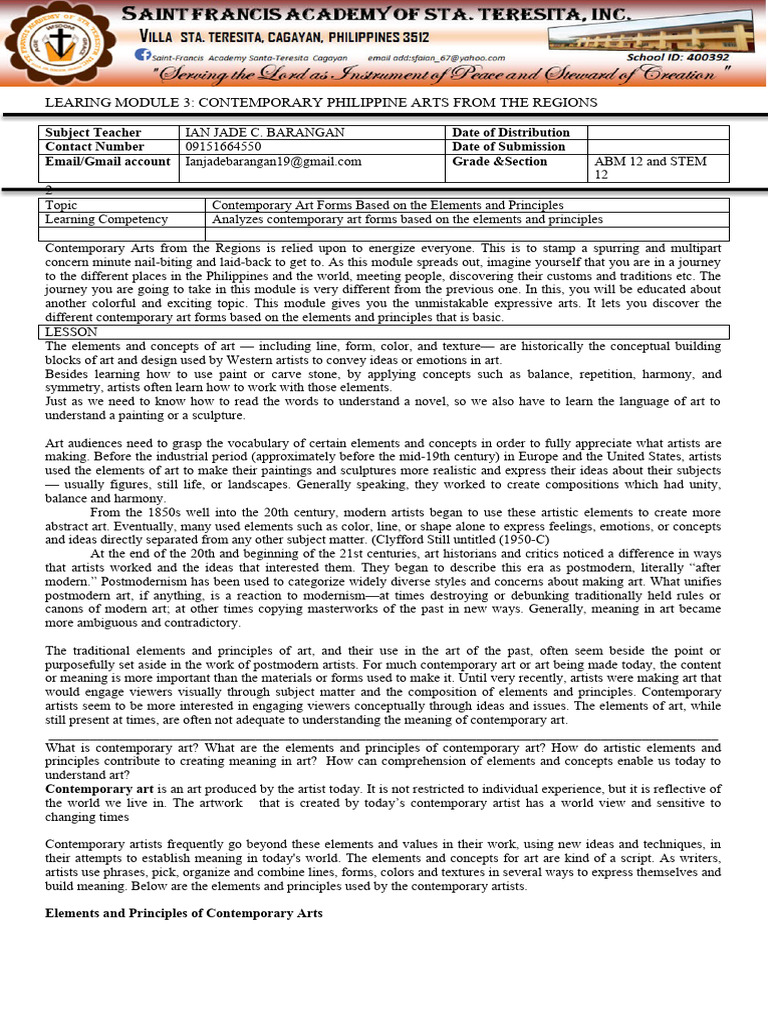 SAINT FRANCIS ACADEMY OF STA. TERESITA, INC.
VILLA STA. TERESITA, CAGAYAN, PHILIPPINES 3512
Saint-Francis Academy Santa-Teresita Cagayan email add:sfaian_67@yahoo.com School ID: 400392
"Serving the Lord as Instrument of Peace and Steward of Creation"

LEARING MODULE 3: CONTEMPORARY PHILIPPINE ARTS FROM THE REGIONS

| Subject Teacher | IAN JADE C. BARANGAN | Date of Distribution | |
|---|---|---|---|
| Contact Number | 09151664550 | Date of Submission | |
| Email/Gmail account | Ianjadebarangan19@gmail.com | Grade &Section | ABM 12 and STEM 12 |

2

| Topic | Contemporary Art Forms Based on the Elements and Principles |
|---|---|
| Learning Competency | Analyzes contemporary art forms based on the elements and principles |
| | |

Contemporary Arts from the Regions is relied upon to energize everyone. This is to stamp a spurring and multipart concern minute nail-biting and laid-back to get to. As this module spreads out, imagine yourself that you are in a journey to the different places in the Philippines and the world, meeting people, discovering their customs and traditions etc. The journey you are going to take in this module is very different from the previous one. In this, you will be educated about another colorful and exciting topic. This module gives you the unmistakable expressive arts. It lets you discover the different contemporary art forms based on the elements and principles that is basic.

LESSON
The elements and concepts of art — including line, form, color, and texture— are historically the conceptual building blocks of art and design used by Western artists to convey ideas or emotions in art.
Besides learning how to use paint or carve stone, by applying concepts such as balance, repetition, harmony, and symmetry, artists often learn how to work with those elements.
Just as we need to know how to read the words to understand a novel, so we also have to learn the language of art to understand a painting or a sculpture.

Art audiences need to grasp the vocabulary of certain elements and concepts in order to fully appreciate what artists are making. Before the industrial period (approximately before the mid-19th century) in Europe and the United States, artists used the elements of art to make their paintings and sculptures more realistic and express their ideas about their subjects — usually figures, still life, or landscapes. Generally speaking, they worked to create compositions which had unity, balance and harmony.

From the 1850s well into the 20th century, modern artists began to use these artistic elements to create more abstract art. Eventually, many used elements such as color, line, or shape alone to express feelings, emotions, or concepts and ideas directly separated from any other subject matter. (Clyfford Still untitled (1950-C)

At the end of the 20th and beginning of the 21st centuries, art historians and critics noticed a difference in ways that artists worked and the ideas that interested them. They began to describe this era as postmodern, literally "after modern." Postmodernism has been used to categorize widely diverse styles and concerns about making art. What unifies postmodern art, if anything, is a reaction to modernism—at times destroying or debunking traditionally held rules or canons of modern art; at other times copying masterworks of the past in new ways. Generally, meaning in art became more ambiguous and contradictory.

The traditional elements and principles of art, and their use in the art of the past, often seem beside the point or purposefully set aside in the work of postmodern artists. For much contemporary art or art being made today, the content or meaning is more important than the materials or forms used to make it. Until very recently, artists were making art that would engage viewers visually through subject matter and the composition of elements and principles. Contemporary artists seem to be more interested in engaging viewers conceptually through ideas and issues. The elements of art, while still present at times, are often not adequate to understanding the meaning of contemporary art.

What is contemporary art? What are the elements and principles of contemporary art? How do artistic elements and principles contribute to creating meaning in art? How can comprehension of elements and concepts enable us today to understand art?
Contemporary art is an art produced by the artist today. It is not restricted to individual experience, but it is reflective of the world we live in. The artwork that is created by today's contemporary artist has a world view and sensitive to changing times

Contemporary artists frequently go beyond these elements and values in their work, using new ideas and techniques, in their attempts to establish meaning in today's world. The elements and concepts for art are kind of a script. As writers, artists use phrases, pick, organize and combine lines, forms, colors and textures in several ways to express themselves and build meaning. Below are the elements and principles used by the contemporary artists.

Elements and Principles of Contemporary Arts